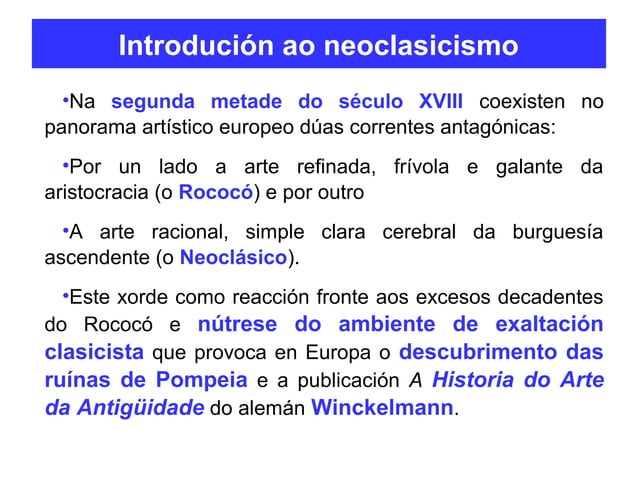 Introdución ao neoclasicismo

•Na segunda metade do século XVIII coexisten no panorama artístico europeo dúas correntes antagónicas:

•Por un lado a arte refinada, frívola e galante da aristocracia (o Rococó) e por outro

•A arte racional, simple clara cerebral da burguesía ascendente (o Neoclásico).

•Este xorde como reacción fronte aos excesos decadentes do Rococó e nútrese do ambiente de exaltación clasicista que provoca en Europa o descubrimento das ruínas de Pompeia e a publicación A Historia do Arte da Antigüidade do alemán Winckelmann.